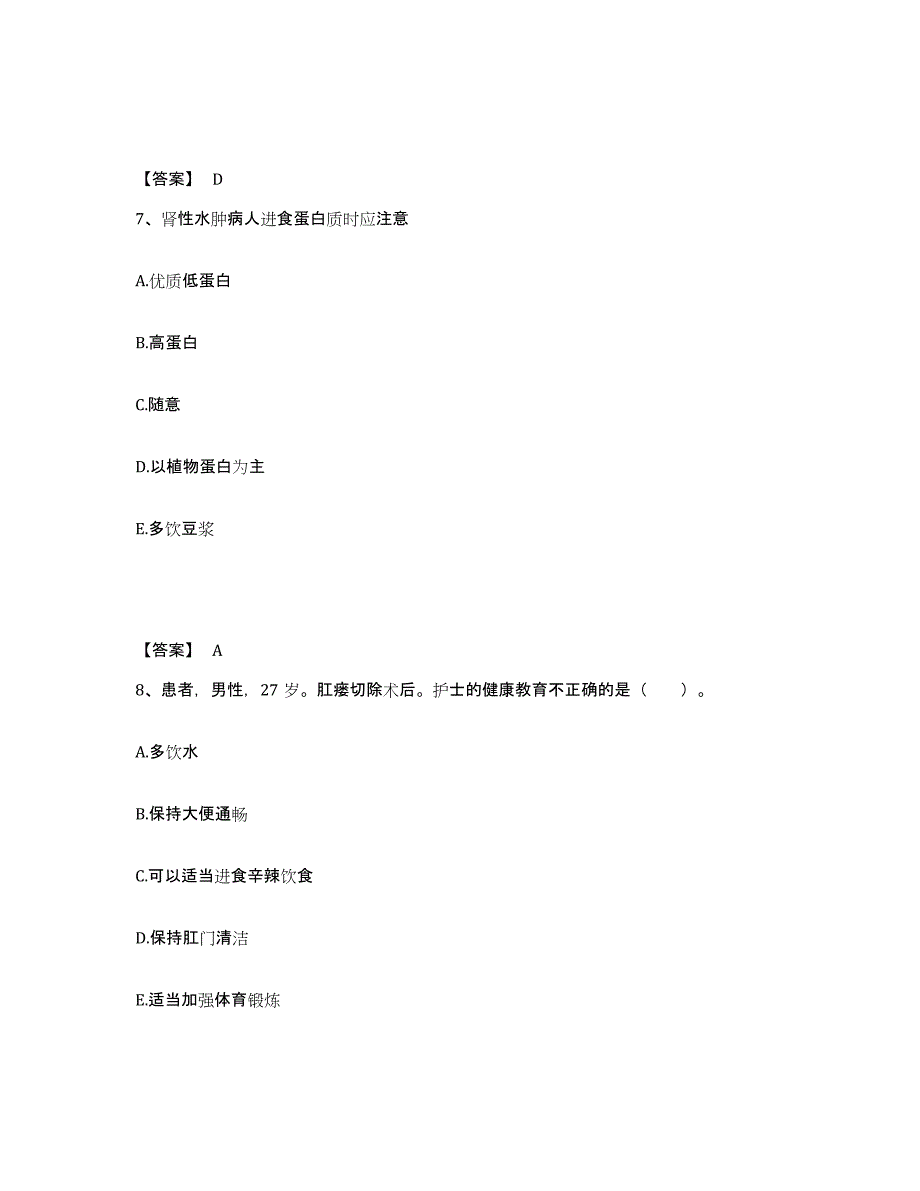 【答案】 D

7、肾性水肿病人进食蛋白质时应注意

A.优质低蛋白

B.高蛋白

C.随意

D.以植物蛋白为主

E.多饮豆浆

【答案】 A

8、患者，男性，27 岁。肛瘘切除术后。护士的健康教育不正确的是（　　）。

A.多饮水

B.保持大便通畅

C.可以适当进食辛辣饮食

D.保持肛门清洁

E.适当加强体育锻炼